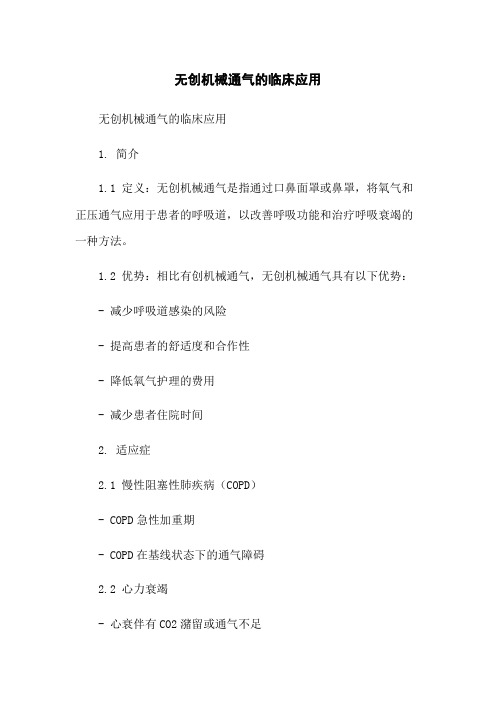 无创机械通气的临床应用

无创机械通气的临床应用

1. 简介

1.1 定义：无创机械通气是指通过口鼻面罩或鼻罩，将氧气和正压通气应用于患者的呼吸道，以改善呼吸功能和治疗呼吸衰竭的一种方法。

1.2 优势：相比有创机械通气，无创机械通气具有以下优势：

- 减少呼吸道感染的风险

- 提高患者的舒适度和合作性

- 降低氧气护理的费用

- 减少患者住院时间

2. 适应症

2.1 慢性阻塞性肺疾病（COPD）

- COPD 急性加重期

- COPD 在基线状态下的通气障碍

2.2 心力衰竭

- 心衰伴有 CO2 潴留或通气不足